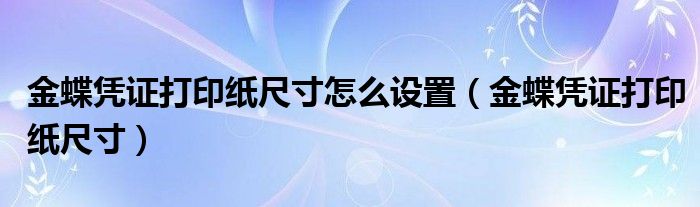 金蝶凭证打印纸尺寸怎么设置（金蝶凭证打印纸尺寸）